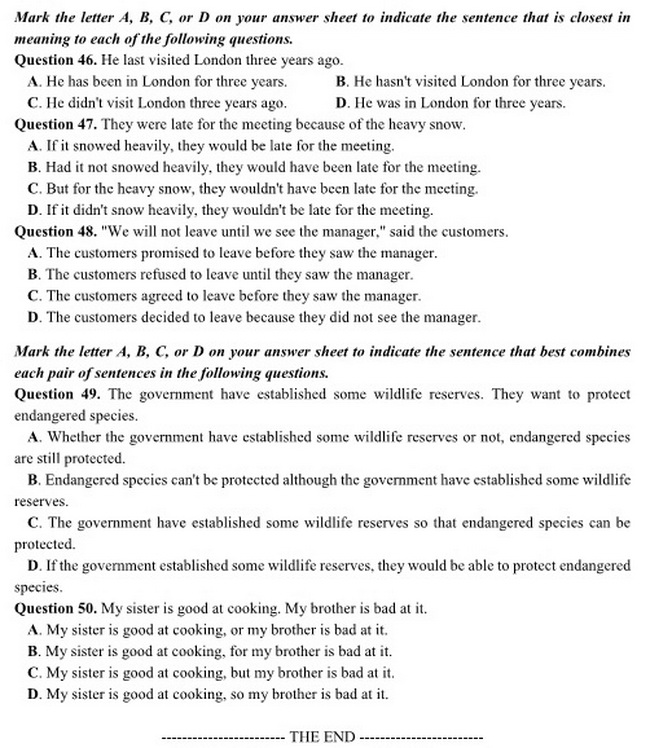 Mark the letter A, B, C, or D on your answer sheet to indicate the sentence that is closest in meaning to each of the following questions.

Question 46. He last visited London three years ago.
A. He has been in London for three years.
B. He hasn't visited London for three years.
C. He didn't visit London three years ago.
D. He was in London for three years.

Question 47. They were late for the meeting because of the heavy snow.
A. If it snowed heavily, they would be late for the meeting.
B. Had it not snowed heavily, they would have been late for the meeting.
C. But for the heavy snow, they wouldn't have been late for the meeting.
D. If it didn't snow heavily, they wouldn't be late for the meeting.

Question 48. "We will not leave until we see the manager," said the customers.
A. The customers promised to leave before they saw the manager.
B. The customers refused to leave until they saw the manager.
C. The customers agreed to leave before they saw the manager.
D. The customers decided to leave because they did not see the manager.

Mark the letter A, B, C, or D on your answer sheet to indicate the sentence that best combines each pair of sentences in the following questions.

Question 49. The government have established some wildlife reserves. They want to protect endangered species.
A. Whether the government have established some wildlife reserves or not, endangered species are still protected.
B. Endangered species can't be protected although the government have established some wildlife reserves.
C. The government have established some wildlife reserves so that endangered species can be protected.
D. If the government established some wildlife reserves, they would be able to protect endangered species.

Question 50. My sister is good at cooking. My brother is bad at it.
A. My sister is good at cooking, or my brother is bad at it.
B. My sister is good at cooking, for my brother is bad at it.
C. My sister is good at cooking, but my brother is bad at it.
D. My sister is good at cooking, so my brother is bad at it.

------------------------ THE END ------------------------